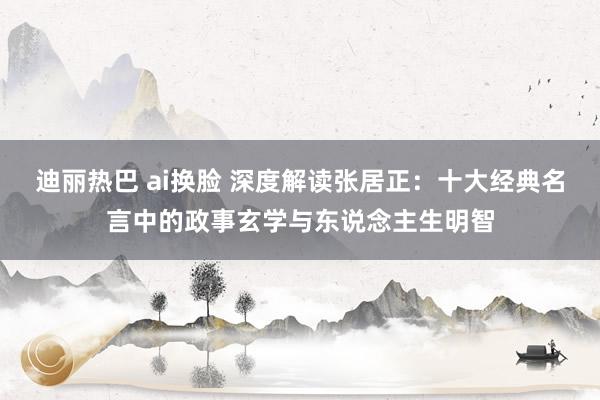 迪丽热巴 ai换脸 深度解读张居正：十大经典名言中的政事玄学与东说念主生明智